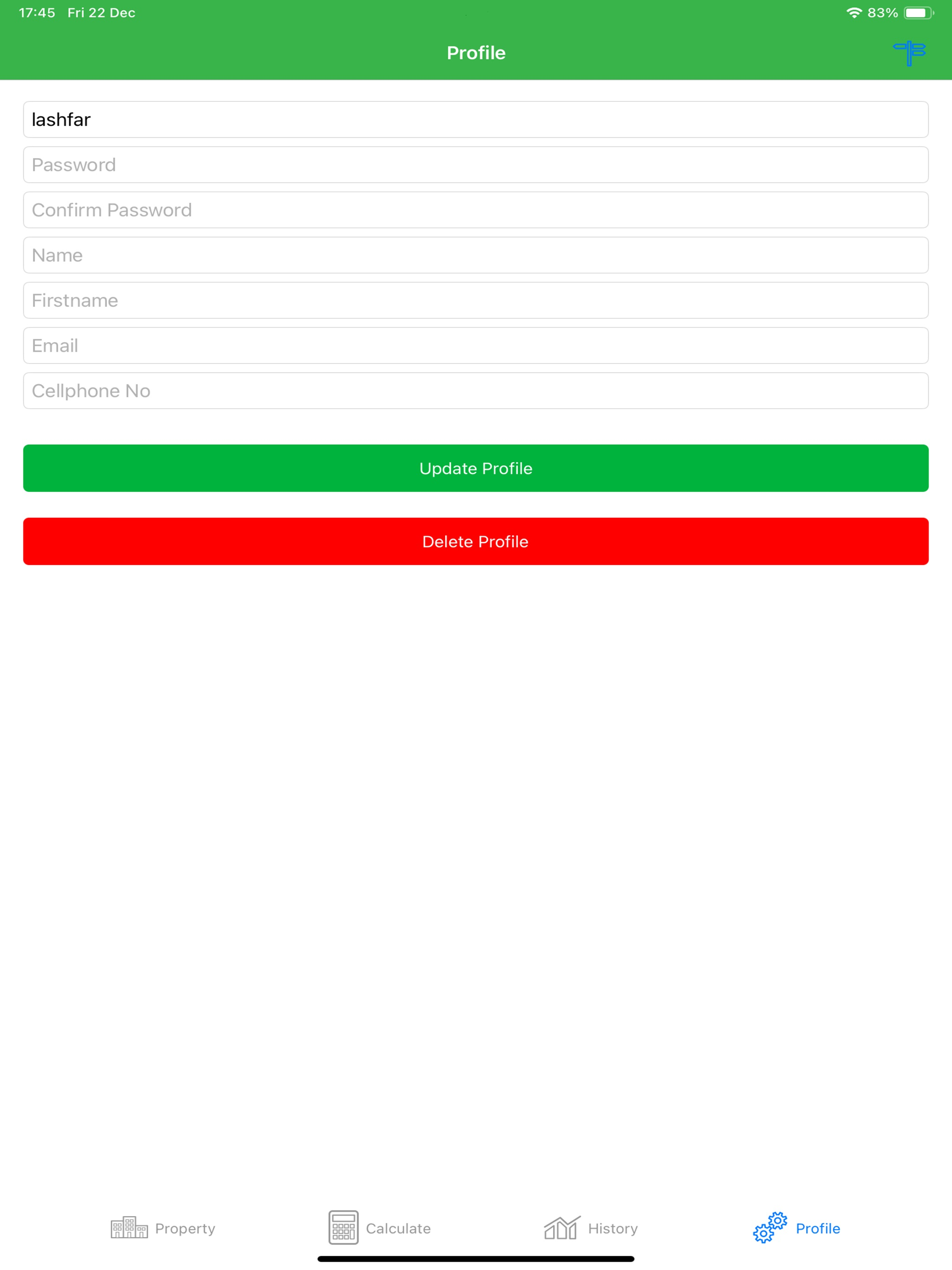 17:45 Fri 22 Dec
83%

Profile

lashfar

Password

Confirm Password

Name

Firstname

Email

Cellphone No

Update Profile

Delete Profile

Property Calculate History Profile